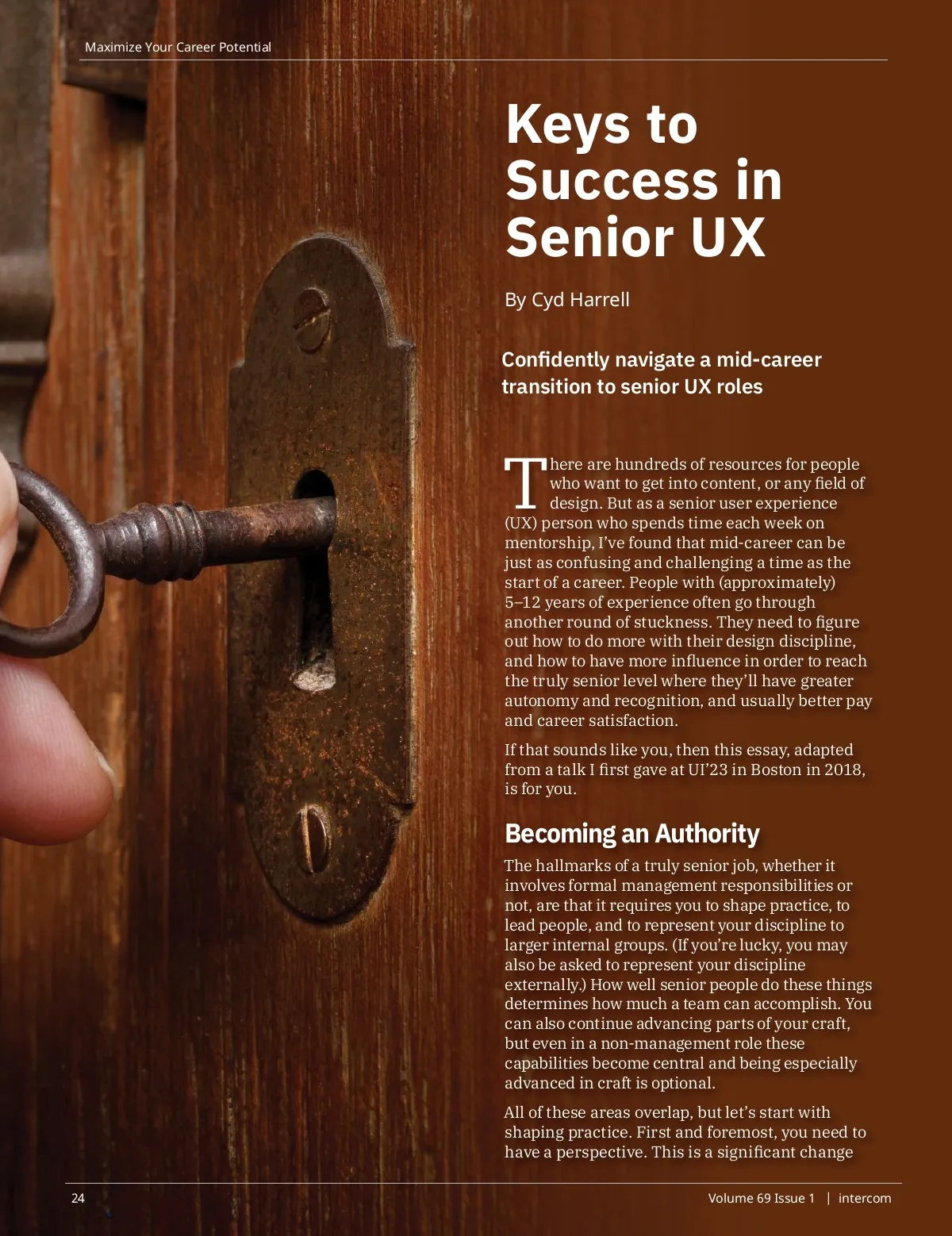 Maximize Your Career Potential

Keys to Success in Senior UX

By Cyd Harrell

Confidently navigate a mid-career transition to senior UX roles

There are hundreds of resources for people who want to get into content, or any field of design. But as a senior user experience (UX) person who spends time each week on mentorship, I've found that mid-career can be just as confusing and challenging a time as the start of a career. People with (approximately) 5–12 years of experience often go through another round of stuckness. They need to figure out how to do more with their design discipline, and how to have more influence in order to reach the truly senior level where they'll have greater autonomy and recognition, and usually better pay and career satisfaction.

If that sounds like you, then this essay, adapted from a talk I first gave at UI'23 in Boston in 2018, is for you.

Becoming an Authority

The hallmarks of a truly senior job, whether it involves formal management responsibilities or not, are that it requires you to shape practice, to lead people, and to represent your discipline to larger internal groups. (If you're lucky, you may also be asked to represent your discipline externally.) How well senior people do these things determines how much a team can accomplish. You can also continue advancing parts of your craft, but even in a non-management role these capabilities become central and being especially advanced in craft is optional.

All of these areas overlap, but let's start with shaping practice. First and foremost, you need to have a perspective. This is a significant change

24

Volume 69 Issue 1 | intercom